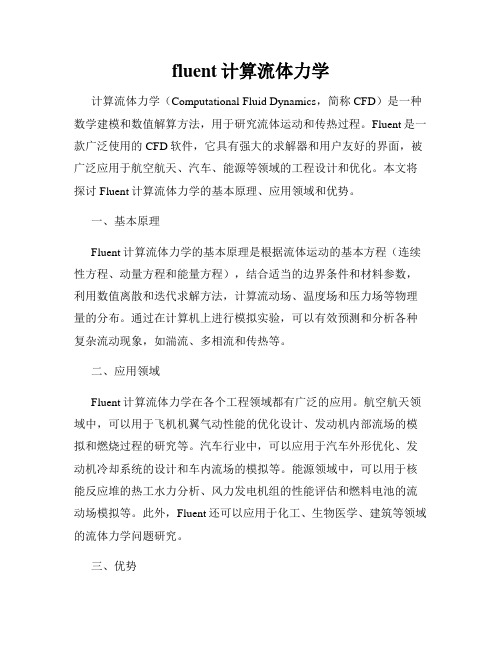 fluent 计算流体力学

计算流体力学（Computational Fluid Dynamics，简称 CFD）是一种数学建模和数值解算方法，用于研究流体运动和传热过程。Fluent 是一款广泛使用的 CFD 软件，它具有强大的求解器和用户友好的界面，被广泛应用于航空航天、汽车、能源等领域的工程设计和优化。本文将探讨 Fluent 计算流体力学的基本原理、应用领域和优势。

一、基本原理

Fluent 计算流体力学的基本原理是根据流体运动的基本方程（连续性方程、动量方程和能量方程），结合适当的边界条件和材料参数，利用数值离散和迭代求解方法，计算流动场、温度场和压力场等物理量的分布。通过在计算机上进行模拟实验，可以有效预测和分析各种复杂流动现象，如湍流、多相流和传热等。

二、应用领域

Fluent 计算流体力学在各个工程领域都有广泛的应用。航空航天领域中，可以用于飞机机翼气动性能的优化设计、发动机内部流场的模拟和燃烧过程的研究等。汽车行业中，可以应用于汽车外形优化、发动机冷却系统的设计和车内流场的模拟等。能源领域中，可以用于核能反应堆的热工水力分析、风力发电机组的性能评估和燃料电池的流动场模拟等。此外，Fluent 还可以应用于化工、生物医学、建筑等领域的流体力学问题研究。

三、优势